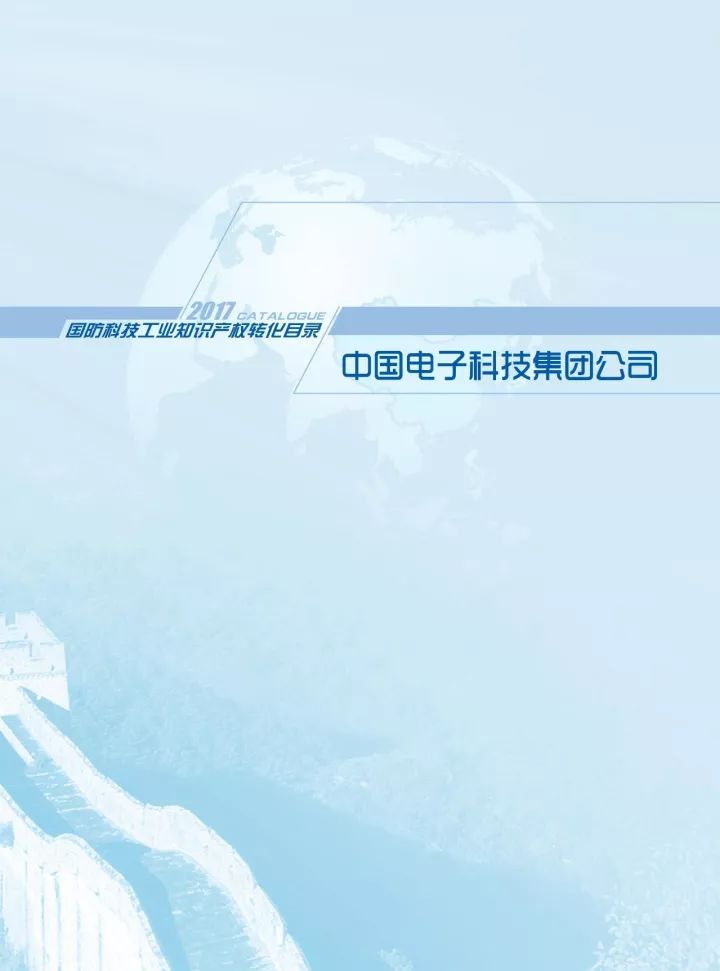 2017 CATALOGUE
国防科技工业知识产权转化目录

中国电子科技集团公司